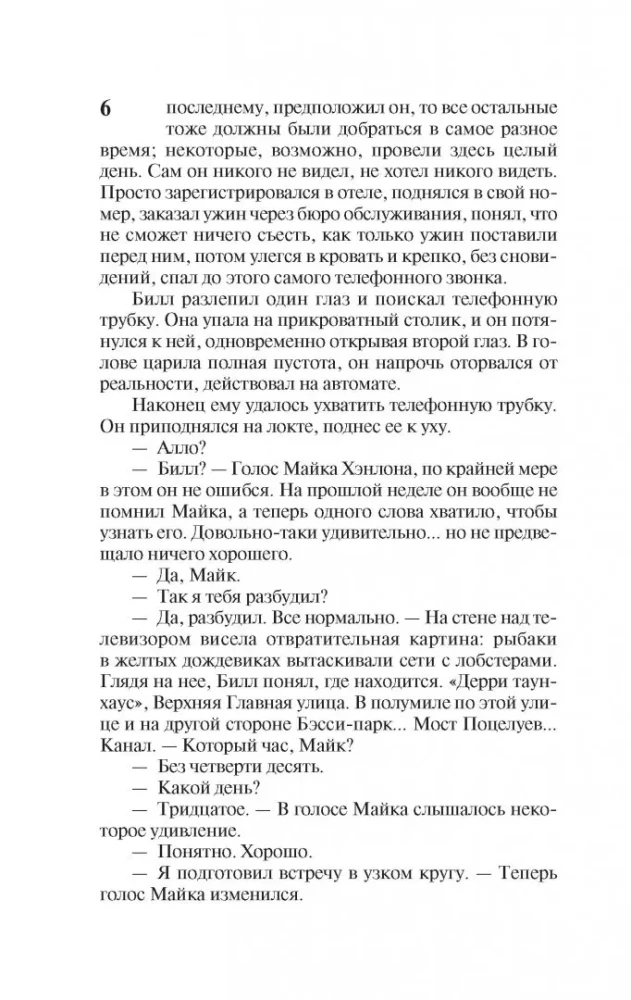 6

последнему, предположил он, то все остальные тоже должны были добраться в самое разное время; некоторые, возможно, провели здесь целый день. Сам он никого не видел, не хотел никого видеть. Просто зарегистрировался в отеле, поднялся в свой номер, заказал ужин через бюро обслуживания, понял, что не сможет ничего съесть, как только ужин поставили перед ним, потом улегся в кровать и крепко, без сновидений, спал до этого самого телефонного звонка.

Билл разлепил один глаз и поискал телефонную трубку. Она упала на прикроватный столик, и он потянулся к ней, одновременно открывая второй глаз. В голове царила полная пустота, он напрочь оторвался от реальности, действовал на автомате.

Наконец ему удалось ухватить телефонную трубку. Он приподнялся на локте, поднес ее к уху.

— Алло?

— Билл? — Голос Майка Хэнлона, по крайней мере в этом он не ошибся. На прошлой неделе он вообще не помнил Майка, а теперь одного слова хватило, чтобы узнать его. Довольно-таки удивительно... но не предвещало ничего хорошего.

— Да, Майк.

— Так я тебя разбудил?

— Да, разбудил. Все нормально. — На стене над телевизором висела отвратительная картина: рыбаки в желтых дождевиках вытаскивали сети с лобстерами. Глядя на нее, Билл понял, где находится. «Дерри таунхаус», Верхняя Главная улица. В полумиле по этой улице и на другой стороне Бэсси-парк... Мост Поцелуев... Канал. — Который час, Майк?

— Без четверти десять.

— Какой день?

— Тридцатое. — В голосе Майка слышалось некоторое удивление.

— Понятно. Хорошо.

— Я подготовил встречу в узком кругу. — Теперь голос Майка изменился.